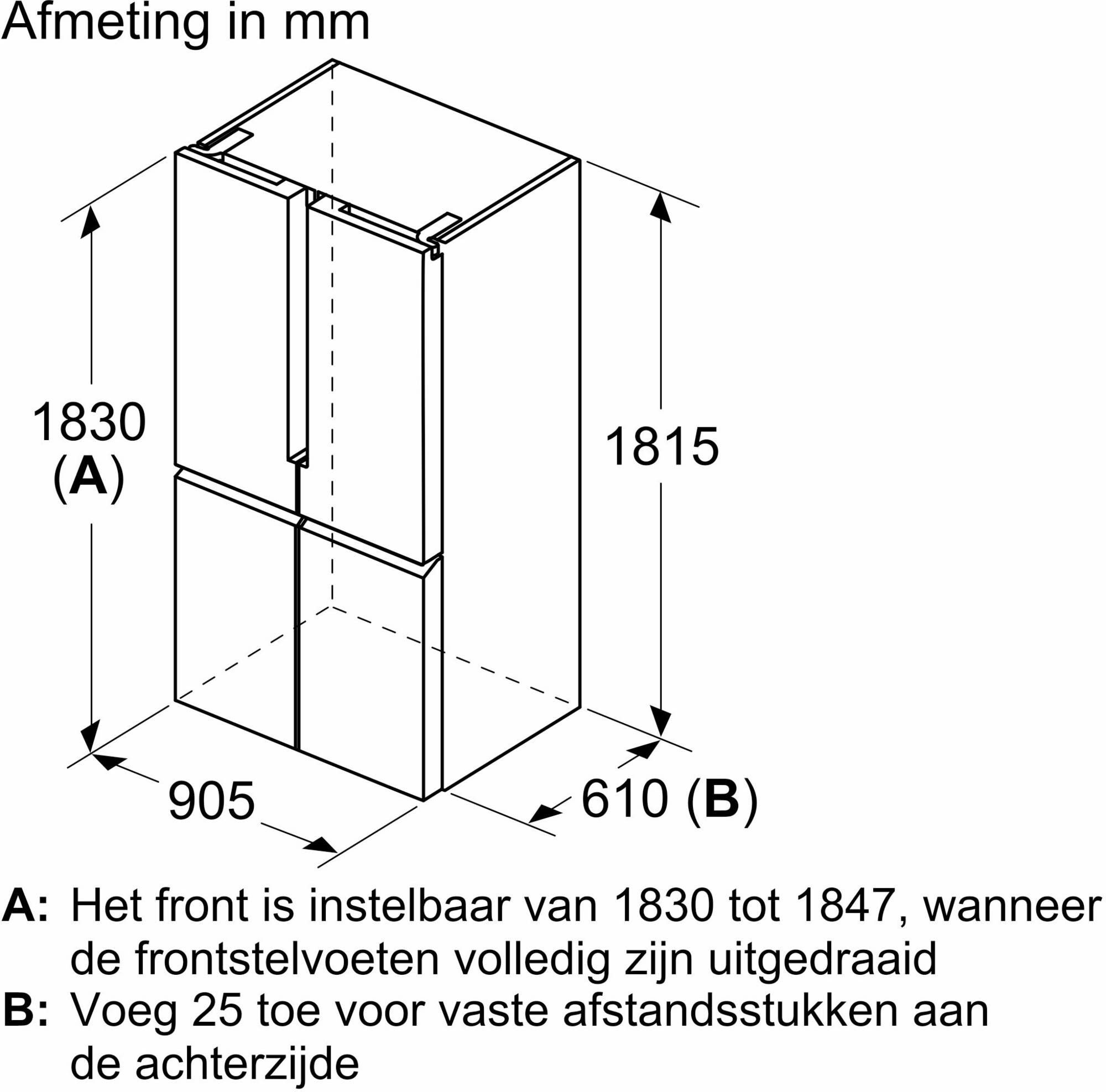 Afmeting in mm

1830
(A)

1815

905

610 (B)

A: Het front is instelbaar van 1830 tot 1847, wanneer de frontstelvoeten volledig zijn uitgedraaid

B: Voeg 25 toe voor vaste afstandsstukken aan de achterzijde